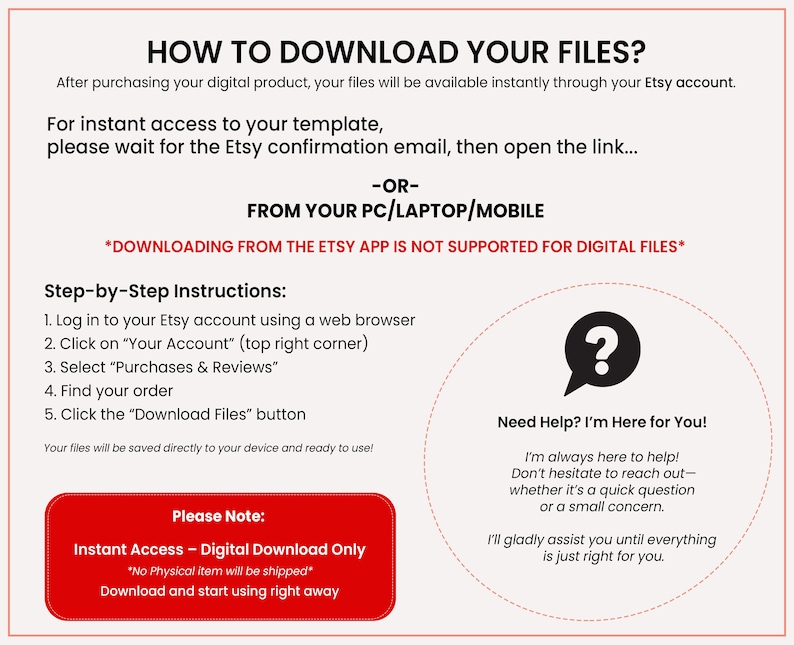 HOW TO DOWNLOAD YOUR FILES?

After purchasing your digital product, your files will be available instantly through your Etsy account.

For instant access to your template,
please wait for the Etsy confirmation email, then open the link...

-OR-
FROM YOUR PC/LAPTOP/MOBILE

*DOWNLOADING FROM THE ETSY APP IS NOT SUPPORTED FOR DIGITAL FILES*

Step-by-Step Instructions:

1. Log in to your Etsy account using a web browser
2. Click on "Your Account" (top right corner)
3. Select "Purchases & Reviews"
4. Find your order
5. Click the "Download Files" button

Your files will be saved directly to your device and ready to use!

Please Note:

Instant Access – Digital Download Only
*No Physical item will be shipped*
Download and start using right away

?

Need Help? I'm Here for You!

I'm always here to help!
Don't hesitate to reach out—
whether it's a quick question
or a small concern.

I'll gladly assist you until everything
is just right for you.